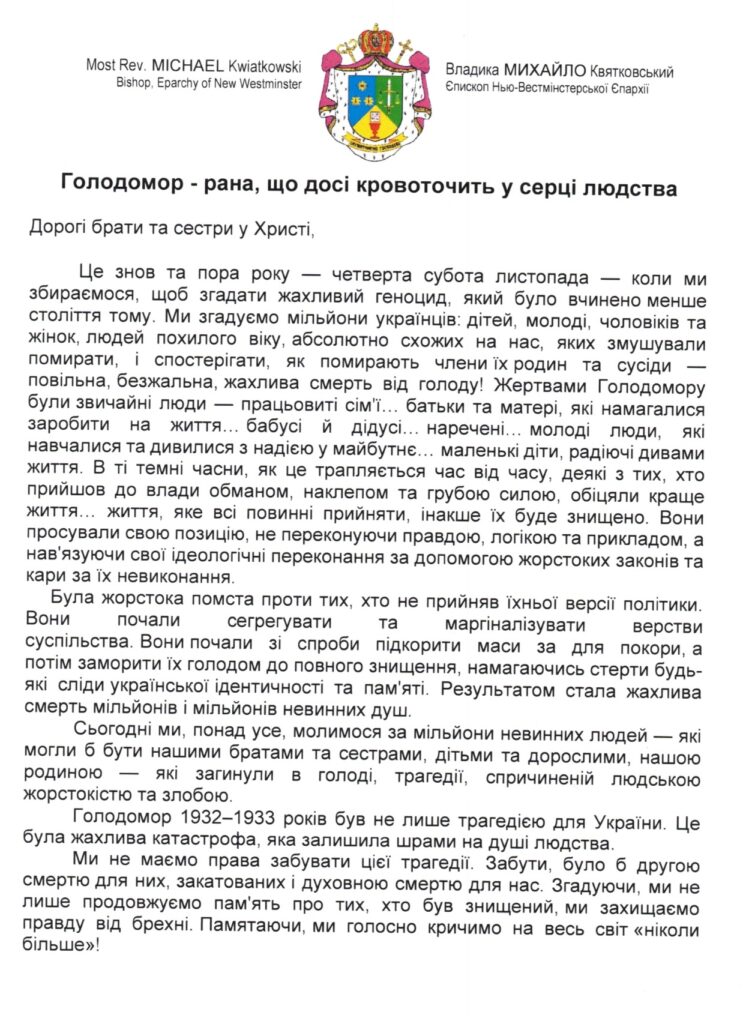 Most Rev. MICHAEL Kwiatkowski
Bishop, Eparchy of New Westminster

Владика МИХАЙЛО Квятковський
Єпископ Нью-Вестмінстерської Єпархії

Голодомор - рана, що досі кровоточить у серці людства

Дорогі брати та сестри у Христі,

Це знов та пора року — четверта субота листопада — коли ми збираємося, щоб згадати жахливий геноцид, який було вчинено менше століття тому. Ми згадуємо мільйони українців: дітей, молоді, чоловіків та жінок, людей похилого віку, абсолютно схожих на нас, яких змушували помирати, і спостерігати, як помирають члени їх родин та сусіди — повільна, безжальна, жахлива смерть від голоду! Жертвами Голодомору були звичайні люди — працьовиті сім'ї... батьки та матері, які намагалися заробити на життя... бабусі й дідусі... наречені... молоді люди, які навчалися та дивилися з надією у майбутнє... маленькі діти, радіючі дивами життя. В ті темні часни, як це трапляється час від часу, деякі з тих, хто прийшов до влади обманом, наклепом та грубою силою, обіцяли краще життя... життя, яке всі повинні прийняти, інакше їх буде знищено. Вони просували свою позицію, не переконуючи правдою, логікою та прикладом, а нав'язуючи свої ідеологічні переконання за допомогою жорстоких законів та кари за їх невиконання.

Була жорстока помста проти тих, хто не прийняв їхньої версії політики. Вони почали сегрегувати та маргіналізувати верстви суспільства. Вони почали зі спроби підкорити маси за для покори, а потім заморити їх голодом до повного знищення, намагаючись стерти будь-які сліди української ідентичності та пам'яті. Результатом стала жахлива смерть мільйонів і мільйонів невинних душ.

Сьогодні ми, понад усе, молимося за мільйони невинних людей — які могли б бути нашими братами та сестрами, дітьми та дорослими, нашою родиною — які загинули в голоді, трагедії, спричиненій людською жорстокістю та злобою.

Голодомор 1932–1933 років був не лише трагедією для України. Це була жахлива катастрофа, яка залишила шрами на душі людства.

Ми не маємо права забувати цієї трагедії. Забути, було б другою смертю для них, закатованих і духовною смертю для нас. Згадуючи, ми не лише продовжуємо пам'ять про тих, хто був знищений, ми захищаємо правду від брехні. Памятаючи, ми голосно кричимо на весь світ «ніколи більше»!